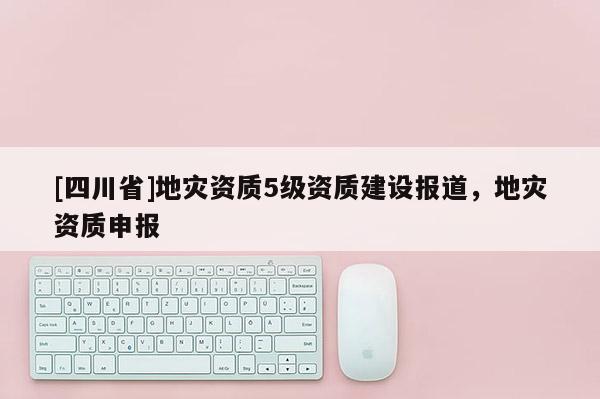 [四川省]地灾资质5级资质建设报道，地灾资质申报